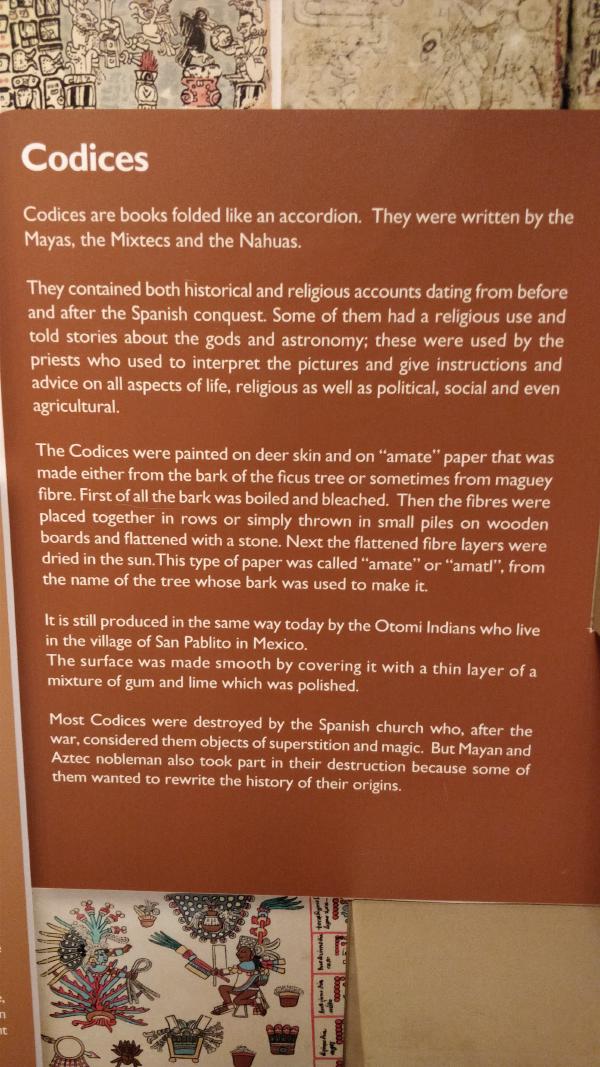 Codices

Codices are books folded like an accordion. They were written by the Mayas, the Mixtecs and the Nahuas.

They contained both historical and religious accounts dating from before and after the Spanish conquest. Some of them had a religious use and told stories about the gods and astronomy; these were used by the priests who used to interpret the pictures and give instructions and advice on all aspects of life, religious as well as political, social and even agricultural.

The Codices were painted on deer skin and on "amate" paper that was made either from the bark of the ficus tree or sometimes from maguey fibre. First of all the bark was boiled and bleached. Then the fibres were placed together in rows or simply thrown in small piles on wooden boards and flattened with a stone. Next the flattened fibre layers were dried in the sun.This type of paper was called "amate" or "amatl", from the name of the tree whose bark was used to make it.

It is still produced in the same way today by the Otomi Indians who live in the village of San Pablito in Mexico.
The surface was made smooth by covering it with a thin layer of a mixture of gum and lime which was polished.

Most Codices were destroyed by the Spanish church who, after the war, considered them objects of superstition and magic. But Mayan and Aztec nobleman also took part in their destruction because some of them wanted to rewrite the history of their origins.